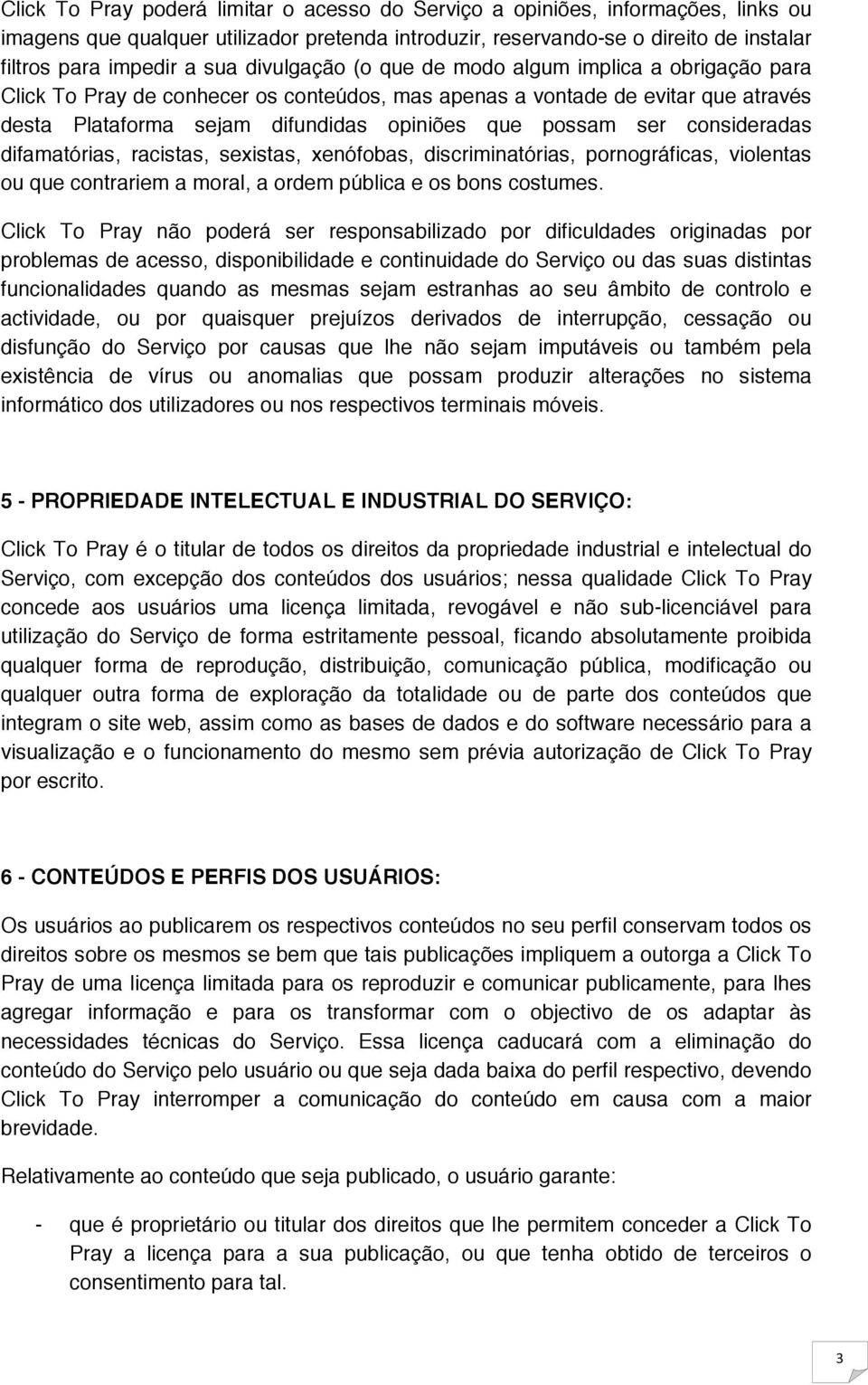 Click To Pray poderá limitar o acesso do Serviço a opiniões, informações, links ou imagens que qualquer utilizador pretenda introduzir, reservando-se o direito de instalar filtros para impedir a sua divulgação (o que de modo algum implica a obrigação para Click To Pray de conhecer os conteúdos, mas apenas a vontade de evitar que através desta Plataforma sejam difundidas opiniões que possam ser consideradas difamatórias, racistas, sexistas, xenófobas, discriminatórias, pornográficas, violentas ou que contrariem a moral, a ordem pública e os bons costumes.

Click To Pray não poderá ser responsabilizado por dificuldades originadas por problemas de acesso, disponibilidade e continuidade do Serviço ou das suas distintas funcionalidades quando as mesmas sejam estranhas ao seu âmbito de controlo e actividade, ou por quaisquer prejuízos derivados de interrupção, cessação ou disfunção do Serviço por causas que lhe não sejam imputáveis ou também pela existência de vírus ou anomalias que possam produzir alterações no sistema informático dos utilizadores ou nos respectivos terminais móveis.

5 - PROPRIEDADE INTELECTUAL E INDUSTRIAL DO SERVIÇO:

Click To Pray é o titular de todos os direitos da propriedade industrial e intelectual do Serviço, com excepção dos conteúdos dos usuários; nessa qualidade Click To Pray concede aos usuários uma licença limitada, revogável e não sub-licenciável para utilização do Serviço de forma estritamente pessoal, ficando absolutamente proibida qualquer forma de reprodução, distribuição, comunicação pública, modificação ou qualquer outra forma de exploração da totalidade ou de parte dos conteúdos que integram o site web, assim como as bases de dados e do software necessário para a visualização e o funcionamento do mesmo sem prévia autorização de Click To Pray por escrito.

6 - CONTEÚDOS E PERFIS DOS USUÁRIOS:

Os usuários ao publicarem os respectivos conteúdos no seu perfil conservam todos os direitos sobre os mesmos se bem que tais publicações impliquem a outorga a Click To Pray de uma licença limitada para os reproduzir e comunicar publicamente, para lhes agregar informação e para os transformar com o objectivo de os adaptar às necessidades técnicas do Serviço. Essa licença caducará com a eliminação do conteúdo do Serviço pelo usuário ou que seja dada baixa do perfil respectivo, devendo Click To Pray interromper a comunicação do conteúdo em causa com a maior brevidade.

Relativamente ao conteúdo que seja publicado, o usuário garante:

- que é proprietário ou titular dos direitos que lhe permitem conceder a Click To Pray a licença para a sua publicação, ou que tenha obtido de terceiros o consentimento para tal.

3